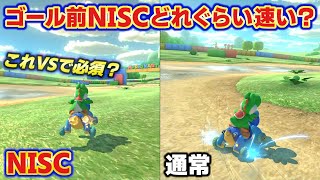 ゴール前NISCどれぐらい速い？

これVSで必須？

NISC

通常